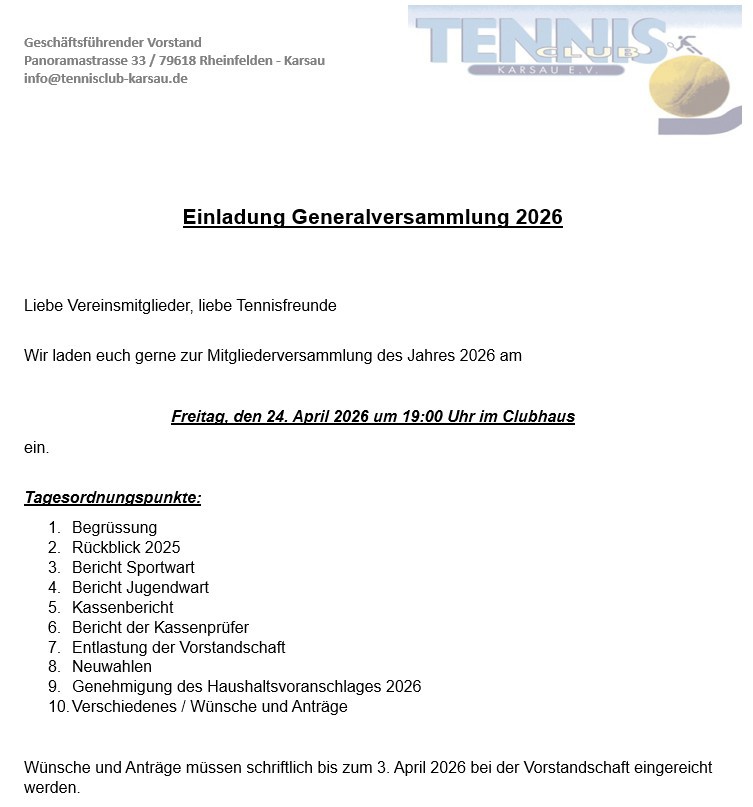 Geschäftsführender Vorstand
Panoramastrasse 33 / 79618 Rheinfelden - Karsau
info@tennisclub-karsau.de

TENNIS CLUB
KARSAU E.V.

Einladung Generalversammlung 2026

Liebe Vereinsmitglieder, liebe Tennisfreunde

Wir laden euch gerne zur Mitgliederversammlung des Jahres 2026 am

Freitag, den 24. April 2026 um 19:00 Uhr im Clubhaus

ein.

Tagesordnungspunkte:

1. Begrüssung
2. Rückblick 2025
3. Bericht Sportwart
4. Bericht Jugendwart
5. Kassenbericht
6. Bericht der Kassenprüfer
7. Entlastung der Vorstandschaft
8. Neuwahlen
9. Genehmigung des Haushaltsvoranschlages 2026
10. Verschiedenes / Wünsche und Anträge

Wünsche und Anträge müssen schriftlich bis zum 3. April 2026 bei der Vorstandschaft eingereicht werden.